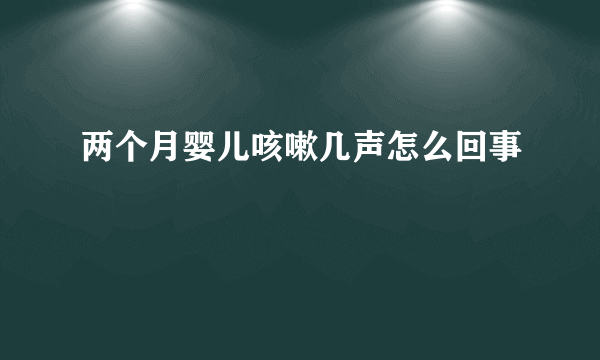 两个月婴儿咳嗽几声怎么回事